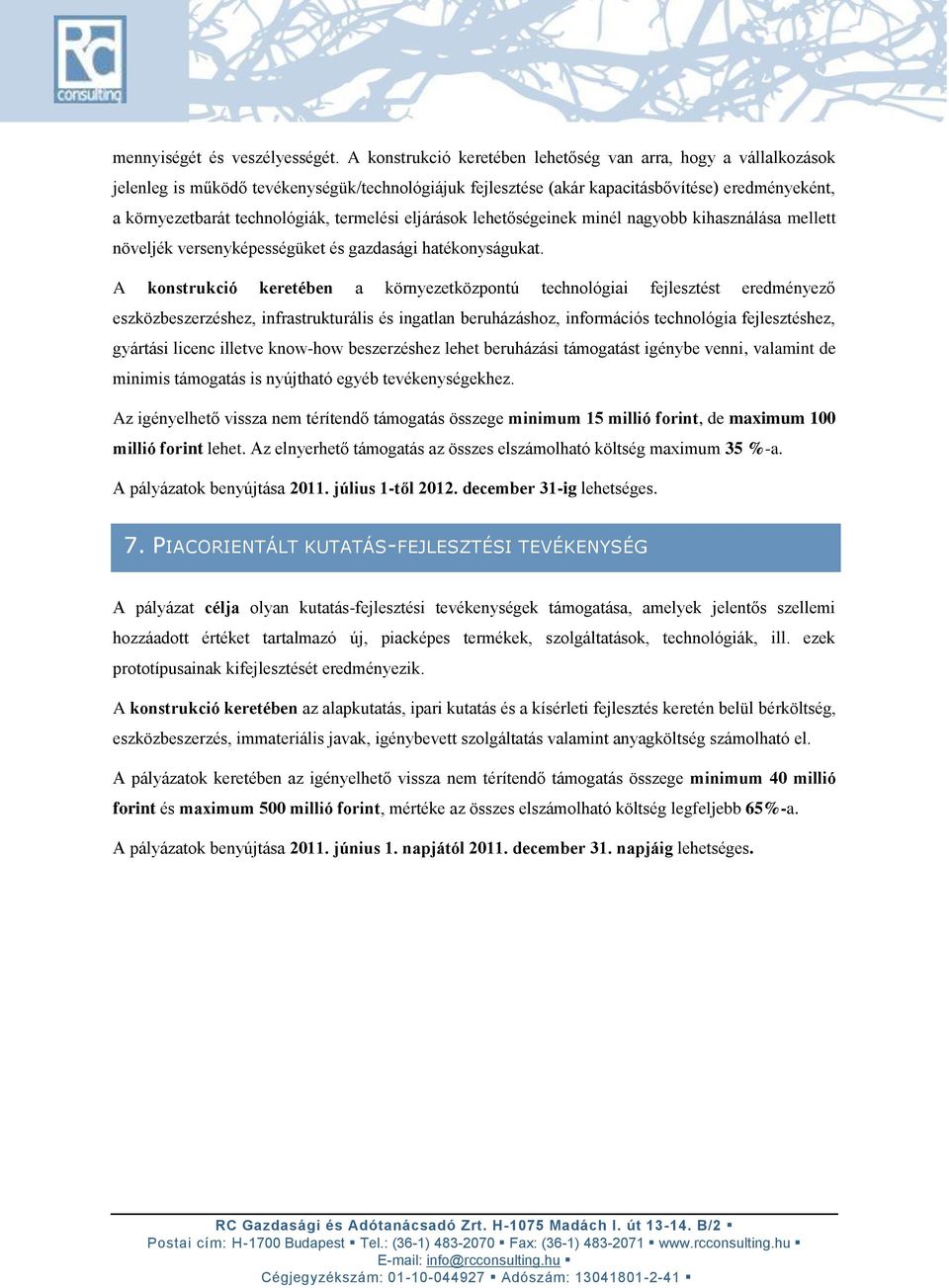 RC consulting

mennyiségét és veszélyességét. A konstrukció keretében lehetőség van arra, hogy a vállalkozások jelenleg is működő tevékenységük/technológiájuk fejlesztése (akár kapacitásbővítése) eredményeként, a környezetbarát technológiák, termelési eljárások lehetőségeinek minél nagyobb kihasználása mellett növeljék versenyképességüket és gazdasági hatékonyságukat.

A konstrukció keretében a környezetközpontú technológiai fejlesztést eredményező eszközbeszerzéshez, infrastrukturális és ingatlan beruházáshoz, információs technológia fejlesztéshez, gyártási licenc illetve know-how beszerzéshez lehet beruházási támogatást igénybe venni, valamint de minimis támogatás is nyújtható egyéb tevékenységekhez.

Az igényelhető vissza nem térítendő támogatás összege minimum 15 millió forint, de maximum 100 millió forint lehet. Az elnyerhető támogatás az összes elszámolható költség maximum 35 %-a.

A pályázatok benyújtása 2011. július 1-től 2012. december 31-ig lehetséges.

7. PIACORIENTÁLT KUTATÁS-FEJLESZTÉSI TEVÉKENYSÉG

A pályázat célja olyan kutatás-fejlesztési tevékenységek támogatása, amelyek jelentős szellemi hozzáadott értéket tartalmazó új, piacképes termékek, szolgáltatások, technológiák, ill. ezek prototípusainak kifejlesztését eredményezik.

A konstrukció keretében az alapkutatás, ipari kutatás és a kísérleti fejlesztés keretén belül bérköltség, eszközbeszerzés, immateriális javak, igénybevett szolgáltatás valamint anyagköltség számolható el.

A pályázatok keretében az igényelhető vissza nem térítendő támogatás összege minimum 40 millió forint és maximum 500 millió forint, mértéke az összes elszámolható költség legfeljebb 65%-a.

A pályázatok benyújtása 2011. június 1. napjától 2011. december 31. napjáig lehetséges.

RC Gazdasági és Adótanácsadó Zrt. H-1075 Madách I. út 13-14. B/2 ▪
Postai cím: H-1700 Budapest ▪ Tel.: (36-1) 483-2070 ▪ Fax: (36-1) 483-2071 ▪ www.rcconsulting.hu ▪
E-mail: info@rcconsulting.hu ▪
Cégjegyzékszám: 01-10-044927 ▪ Adószám: 13041801-2-41 ▪